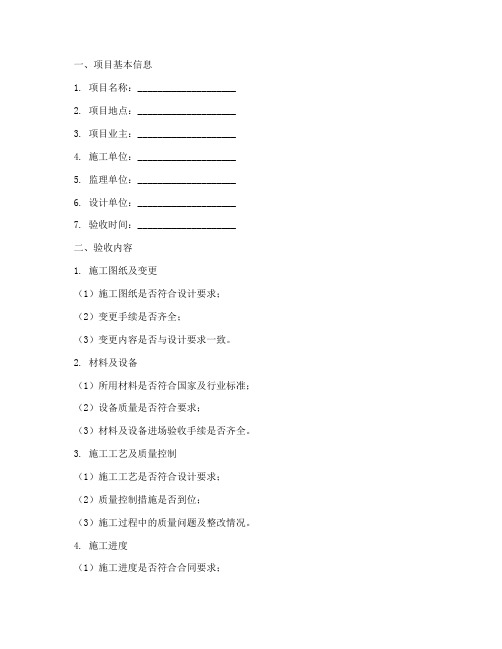 一、项目基本信息

1. 项目名称：____________________

2. 项目地点：____________________

3. 项目业主：____________________

4. 施工单位：____________________

5. 监理单位：____________________

6. 设计单位：____________________

7. 验收时间：____________________

二、验收内容

1. 施工图纸及变更

（1）施工图纸是否符合设计要求；

（2）变更手续是否齐全；

（3）变更内容是否与设计要求一致。

2. 材料及设备

（1）所用材料是否符合国家及行业标准；

（2）设备质量是否符合要求；

（3）材料及设备进场验收手续是否齐全。

3. 施工工艺及质量控制

（1）施工工艺是否符合设计要求；

（2）质量控制措施是否到位；

（3）施工过程中的质量问题及整改情况。

4. 施工进度

（1）施工进度是否符合合同要求；